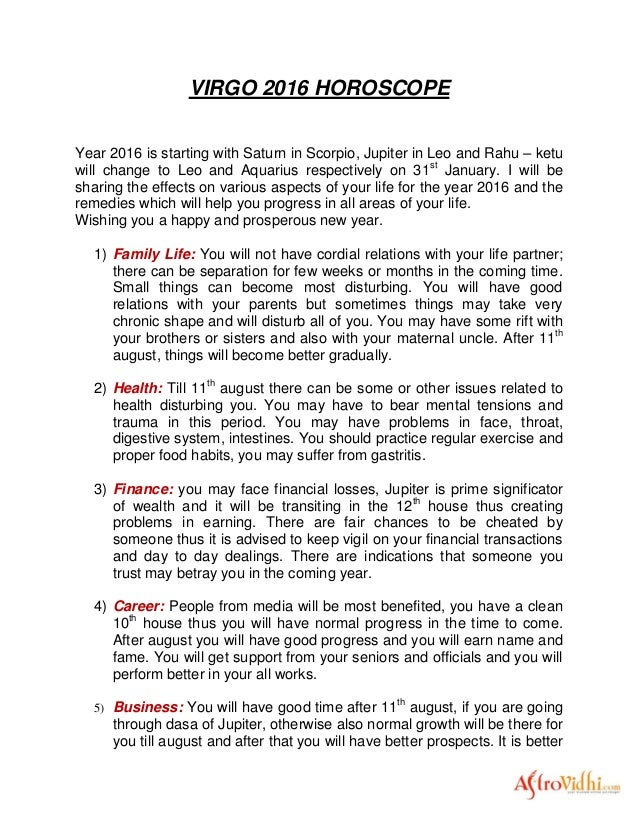 VIRGO 2016 HOROSCOPE

Year 2016 is starting with Saturn in Scorpio, Jupiter in Leo and Rahu – ketu will change to Leo and Aquarius respectively on 31$^{st}$ January. I will be sharing the effects on various aspects of your life for the year 2016 and the remedies which will help you progress in all areas of your life.
Wishing you a happy and prosperous new year.

1) Family Life: You will not have cordial relations with your life partner; there can be separation for few weeks or months in the coming time. Small things can become most disturbing. You will have good relations with your parents but sometimes things may take very chronic shape and will disturb all of you. You may have some rift with your brothers or sisters and also with your maternal uncle. After 11$^{th}$ august, things will become better gradually.

2) Health: Till 11$^{th}$ august there can be some or other issues related to health disturbing you. You may have to bear mental tensions and trauma in this period. You may have problems in face, throat, digestive system, intestines. You should practice regular exercise and proper food habits, you may suffer from gastritis.

3) Finance: you may face financial losses, Jupiter is prime significator of wealth and it will be transiting in the 12$^{th}$ house thus creating problems in earning. There are fair chances to be cheated by someone thus it is advised to keep vigil on your financial transactions and day to day dealings. There are indications that someone you trust may betray you in the coming year.

4) Career: People from media will be most benefited, you have a clean 10$^{th}$ house thus you will have normal progress in the time to come. After august you will have good progress and you will earn name and fame. You will get support from your seniors and officials and you will perform better in your all works.

5) Business: You will have good time after 11$^{th}$ august, if you are going through dasa of Jupiter, otherwise also normal growth will be there for you till august and after that you will have better prospects. It is better

AstroVidhi.com